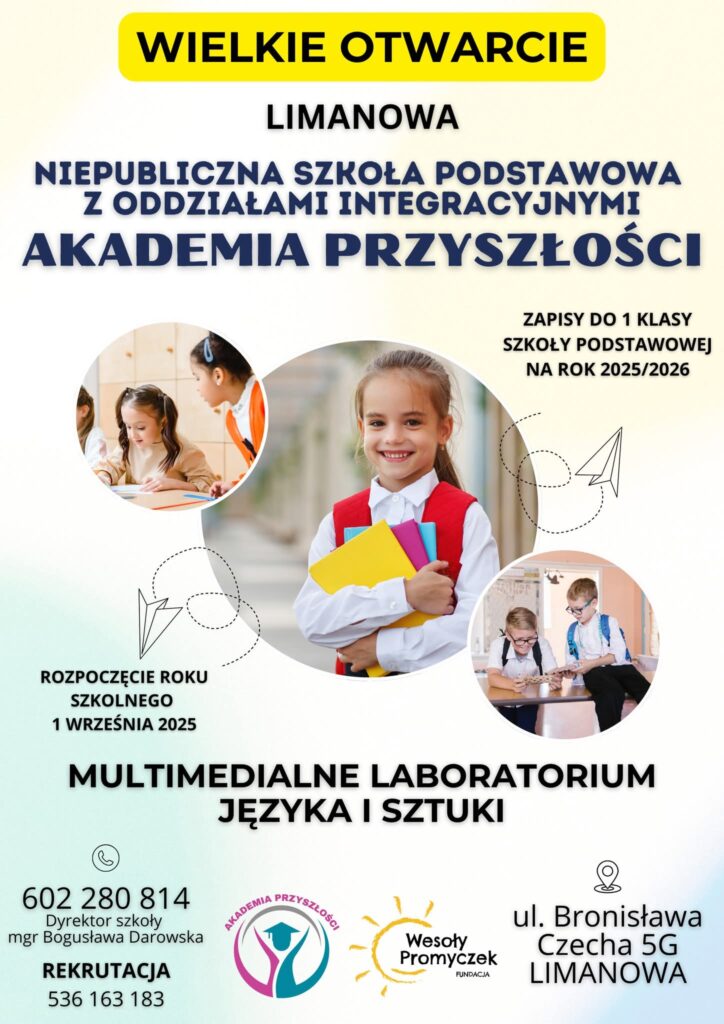 WIELKIE OTWARCIE

LIMANOWA

NIEPUBLICZNA SZKOŁA PODSTAWOWA Z ODDZIAŁAMI INTEGRACYJNYMI

AKADEMIA PRZYSZŁOŚCI

ZAPISY DO 1 KLASY SZKOŁY PODSTAWOWEJ NA ROK 2025/2026

ROZPOCZĘCIE ROKU SZKOLNEGO 1 WRZEŚNIA 2025

MULTIMEDIALNE LABORATORIUM JĘZYKA I SZTUKI

602 280 814
Dyrektor szkoły
mgr Bogusława Darowska

REKRUTACJA
536 163 183

AKADEMIA PRZYSZŁOŚCI

Wesoły Promyczek
FUNDACJA

ul. Bronisława Czecha 5G LIMANOWA